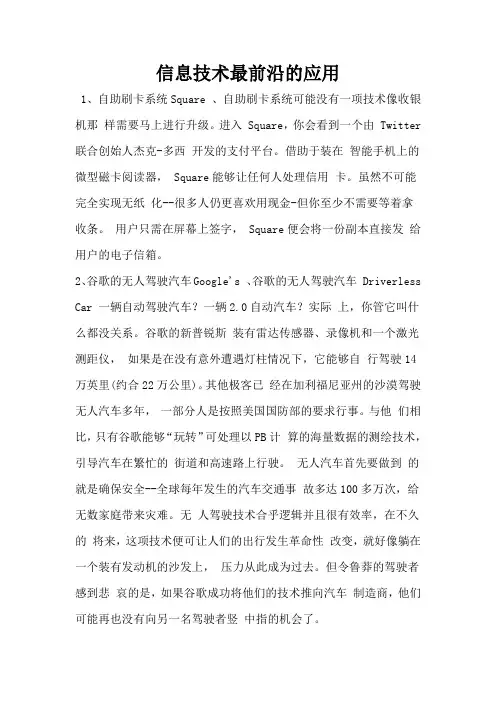 信息技术最前沿的应用

1、自助刷卡系统Square 、自助刷卡系统可能没有一项技术像收银机那 样需要马上进行升级。进入 Square，你会看到一个由 Twitter 联合创始人杰克-多西 开发的支付平台。借助于装在 智能手机上的微型磁卡阅读器， Square能够让任何人处理信用 卡。虽然不可能完全实现无纸 化--很多人仍更喜欢用现金-但你至少不需要等着拿收条。 用户只需在屏幕上签字， Square便会将一份副本直接发 给用户的电子信箱。

2、谷歌的无人驾驶汽车Google's 、谷歌的无人驾驶汽车 Driverless Car 一辆自动驾驶汽车？一辆2.0自动汽车？实际 上，你管它叫什么都没关系。谷歌的新普锐斯 装有雷达传感器、录像机和一个激光测距仪， 如果是在没有意外遭遇灯柱情况下，它能够自 行驾驶14万英里(约合22万公里)。其他极客已 经在加利福尼亚州的沙漠驾驶无人汽车多年， 一部分人是按照美国国防部的要求行事。与他 们相比，只有谷歌能够“玩转”可处理以PB计 算的海量数据的测绘技术，引导汽车在繁忙的 街道和高速路上行驶。 无人汽车首先要做到 的就是确保安全--全球每年发生的汽车交通事 故多达100多万次，给无数家庭带来灾难。无 人驾驶技术合乎逻辑并且很有效率，在不久的 将来，这项技术便可让人们的出行发生革命性 改变，就好像躺在一个装有发动机的沙发上， 压力从此成为过去。但令鲁莽的驾驶者感到悲 哀的是，如果谷歌成功将他们的技术推向汽车 制造商，他们可能再也没有向另一名驾驶者竖 中指的机会了。